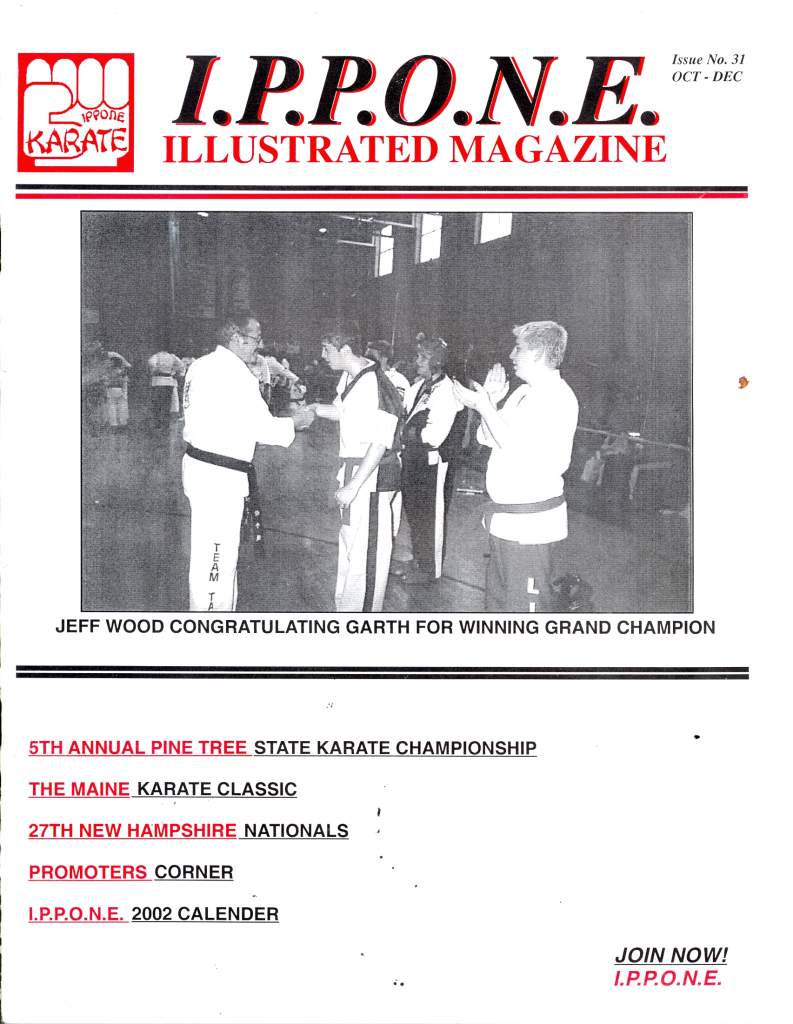 IPPONE
KARATE

I.P.P.O.N.E.
ILLUSTRATED MAGAZINE

Issue No. 31
OCT - DEC

TEAM

JEFF WOOD CONGRATULATING GARTH FOR WINNING GRAND CHAMPION

5TH ANNUAL PINE TREE STATE KARATE CHAMPIONSHIP

THE MAINE KARATE CLASSIC

27TH NEW HAMPSHIRE NATIONALS

PROMOTERS CORNER

I.P.P.O.N.E. 2002 CALENDER

JOIN NOW!
I.P.P.O.N.E.